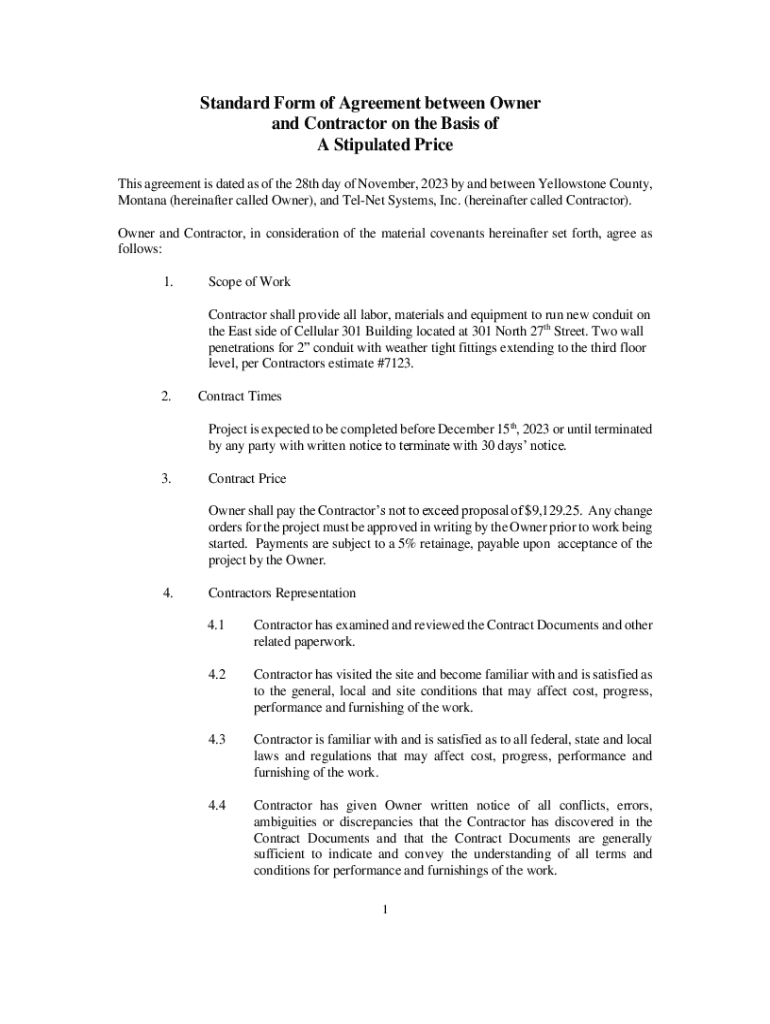 Standard Form of Agreement between Owner and Contractor on the Basis of A Stipulated Price

This agreement is dated as of the 28th day of November, 2023 by and between Yellowstone County, Montana (hereinafter called Owner), and Tel-Net Systems, Inc. (hereinafter called Contractor).

Owner and Contractor, in consideration of the material covenants hereinafter set forth, agree as follows:

1. Scope of Work

Contractor shall provide all labor, materials and equipment to run new conduit on the East side of Cellular 301 Building located at 301 North 27$^{th}$ Street. Two wall penetrations for 2" conduit with weather tight fittings extending to the third floor level, per Contractors estimate #7123.

2. Contract Times

Project is expected to be completed before December 15$^{th}$, 2023 or until terminated by any party with written notice to terminate with 30 days' notice.

3. Contract Price

Owner shall pay the Contractor's not to exceed proposal of $9,129.25. Any change orders for the project must be approved in writing by the Owner prior to work being started. Payments are subject to a 5% retainage, payable upon acceptance of the project by the Owner.

4. Contractors Representation

4.1 Contractor has examined and reviewed the Contract Documents and other related paperwork.

4.2 Contractor has visited the site and become familiar with and is satisfied as to the general, local and site conditions that may affect cost, progress, performance and furnishing of the work.

4.3 Contractor is familiar with and is satisfied as to all federal, state and local laws and regulations that may affect cost, progress, performance and furnishing of the work.

4.4 Contractor has given Owner written notice of all conflicts, errors, ambiguities or discrepancies that the Contractor has discovered in the Contract Documents and that the Contract Documents are generally sufficient to indicate and convey the understanding of all terms and conditions for performance and furnishings of the work.

1